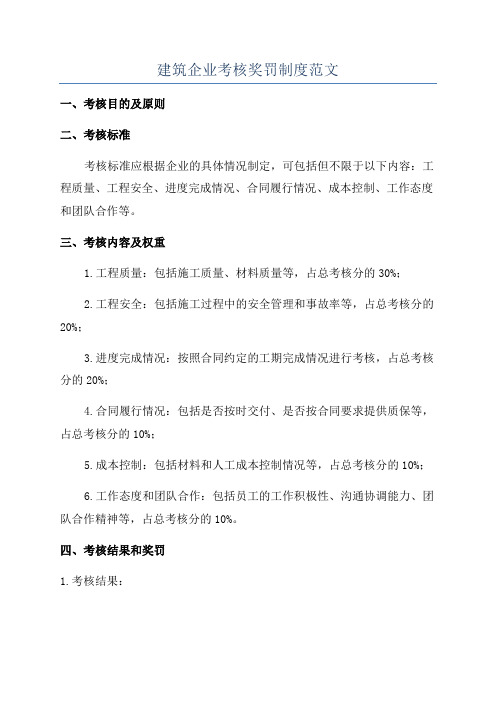 建筑企业考核奖罚制度范文

一、考核目的及原则

二、考核标准

考核标准应根据企业的具体情况制定，可包括但不限于以下内容：工程质量、工程安全、进度完成情况、合同履行情况、成本控制、工作态度和团队合作等。

三、考核内容及权重

1.工程质量：包括施工质量、材料质量等，占总考核分的30%；

2.工程安全：包括施工过程中的安全管理和事故率等，占总考核分的20%；

3.进度完成情况：按照合同约定的工期完成情况进行考核，占总考核分的20%；

4.合同履行情况：包括是否按时交付、是否按合同要求提供质保等，占总考核分的10%；

5.成本控制：包括材料和人工成本控制情况等，占总考核分的10%；

6.工作态度和团队合作：包括员工的工作积极性、沟通协调能力、团队合作精神等，占总考核分的10%。

四、考核结果和奖罚

1.考核结果：